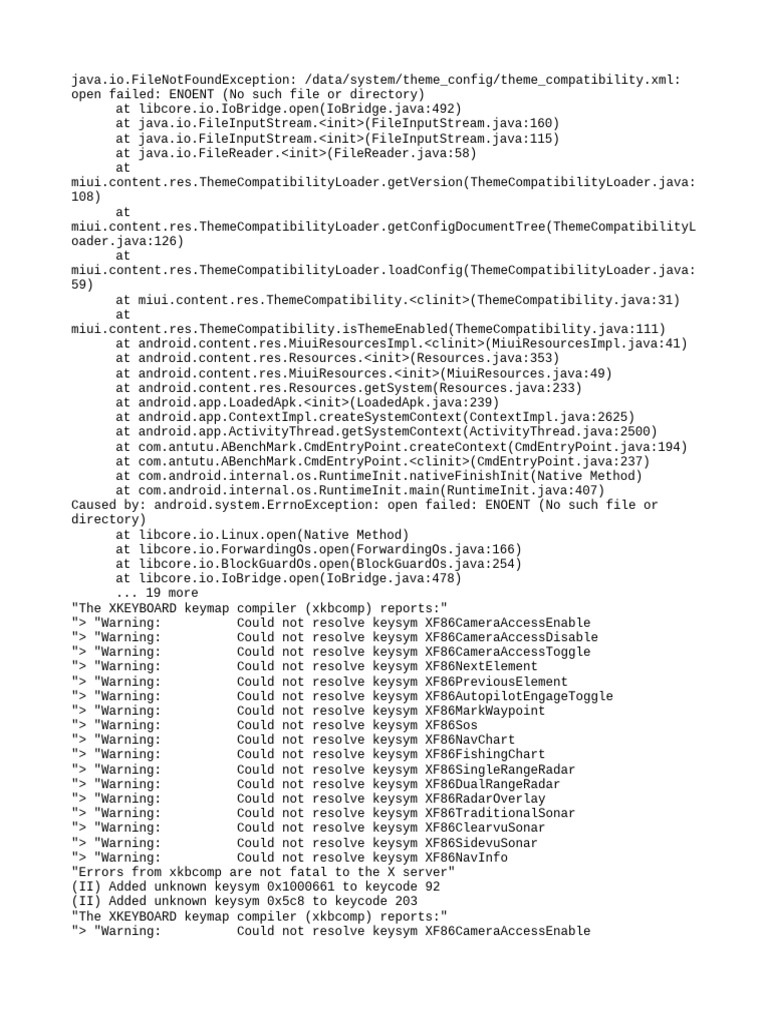 java.io.FileNotFoundException: /data/system/theme_config/theme_compatibility.xml: open failed: ENOENT (No such file or directory)
	at libcore.io.IoBridge.open(IoBridge.java:492)
	at java.io.FileInputStream.<init>(FileInputStream.java:160)
	at java.io.FileInputStream.<init>(FileInputStream.java:115)
	at java.io.FileReader.<init>(FileReader.java:58)
	at miui.content.res.ThemeCompatibilityLoader.getVersion(ThemeCompatibilityLoader.java:108)
	at miui.content.res.ThemeCompatibilityLoader.getConfigDocumentTree(ThemeCompatibilityLoader.java:126)
	at miui.content.res.ThemeCompatibilityLoader.loadConfig(ThemeCompatibilityLoader.java:59)
	at miui.content.res.ThemeCompatibility.<clinit>(ThemeCompatibility.java:31)
	at miui.content.res.ThemeCompatibility.isThemeEnabled(ThemeCompatibility.java:111)
	at android.content.res.MiuiResourcesImpl.<clinit>(MiuiResourcesImpl.java:41)
	at android.content.res.Resources.<init>(Resources.java:353)
	at android.content.res.MiuiResources.<init>(MiuiResources.java:49)
	at android.content.res.Resources.getSystem(Resources.java:233)
	at android.app.LoadedApk.<init>(LoadedApk.java:239)
	at android.app.ContextImpl.createSystemContext(ContextImpl.java:2625)
	at android.app.ActivityThread.getSystemContext(ActivityThread.java:2500)
	at com.antutu.ABenchMark.CmdEntryPoint.createContext(CmdEntryPoint.java:194)
	at com.antutu.ABenchMark.CmdEntryPoint.<clinit>(CmdEntryPoint.java:237)
	at com.android.internal.os.RuntimeInit.nativeFinishInit(Native Method)
	at com.android.internal.os.RuntimeInit.main(RuntimeInit.java:407)
Caused by: android.system.ErrnoException: open failed: ENOENT (No such file or directory)
	at libcore.io.Linux.open(Native Method)
	at libcore.io.ForwardingOs.open(ForwardingOs.java:166)
	at libcore.io.BlockGuardOs.open(BlockGuardOs.java:254)
	at libcore.io.IoBridge.open(IoBridge.java:478)
	... 19 more
"The XKEYBOARD keymap compiler (xkbcomp) reports:"
"> "Warning:          Could not resolve keysym XF86CameraAccessEnable
"> "Warning:          Could not resolve keysym XF86CameraAccessDisable
"> "Warning:          Could not resolve keysym XF86CameraAccessToggle
"> "Warning:          Could not resolve keysym XF86NextElement
"> "Warning:          Could not resolve keysym XF86PreviousElement
"> "Warning:          Could not resolve keysym XF86AutopilotEngageToggle
"> "Warning:          Could not resolve keysym XF86MarkWaypoint
"> "Warning:          Could not resolve keysym XF86Sos
"> "Warning:          Could not resolve keysym XF86NavChart
"> "Warning:          Could not resolve keysym XF86FishingChart
"> "Warning:          Could not resolve keysym XF86SingleRangeRadar
"> "Warning:          Could not resolve keysym XF86DualRangeRadar
"> "Warning:          Could not resolve keysym XF86RadarOverlay
"> "Warning:          Could not resolve keysym XF86TraditionalSonar
"> "Warning:          Could not resolve keysym XF86ClearvuSonar
"> "Warning:          Could not resolve keysym XF86SidevuSonar
"> "Warning:          Could not resolve keysym XF86NavInfo
"Errors from xkbcomp are not fatal to the X server"
(II) Added unknown keysym 0x1000661 to keycode 92
(II) Added unknown keysym 0x5c8 to keycode 203
"The XKEYBOARD keymap compiler (xkbcomp) reports:"
"> "Warning:          Could not resolve keysym XF86CameraAccessEnable